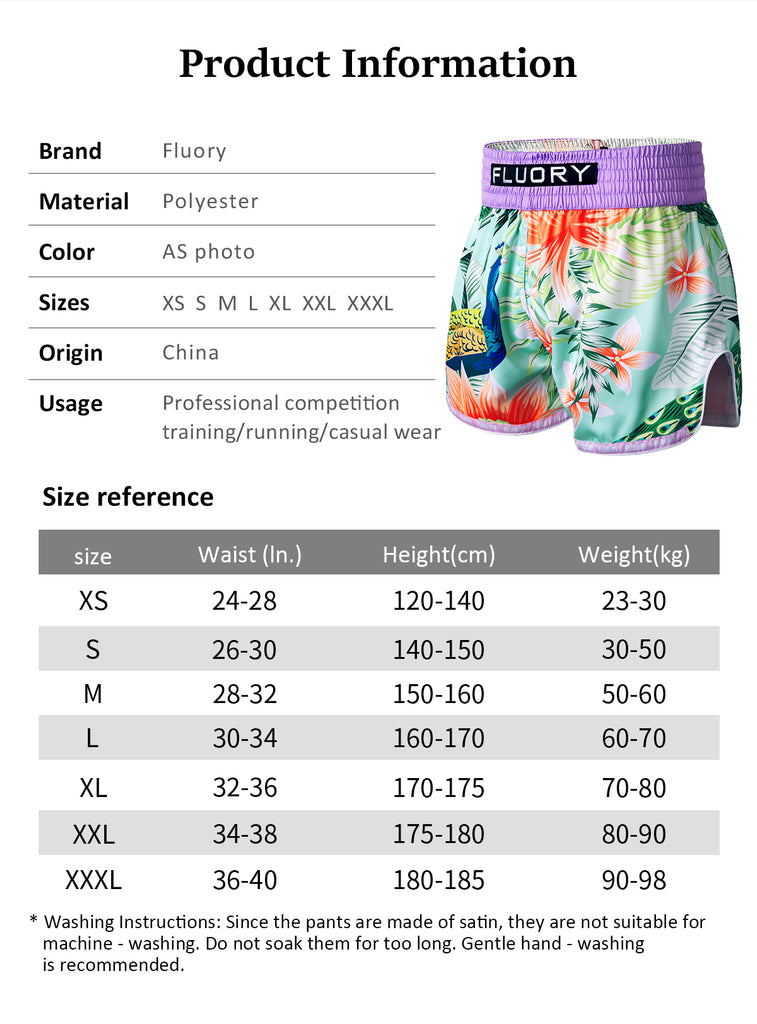 Product Information

| Brand | Fluory |
|---|---|
| Material | Polyester |
| Color | AS photo |
| Sizes | XS S M L XL XXL XXXL |
| Origin | China |
| Usage | Professional competition training/running/casual wear |

FLUORY

Size reference

| size | Waist (In.) | Height(cm) | Weight(kg) |
|---|---|---|---|
| XS | 24-28 | 120-140 | 23-30 |
| S | 26-30 | 140-150 | 30-50 |
| M | 28-32 | 150-160 | 50-60 |
| L | 30-34 | 160-170 | 60-70 |
| XL | 32-36 | 170-175 | 70-80 |
| XXL | 34-38 | 175-180 | 80-90 |
| XXXL | 36-40 | 180-185 | 90-98 |

* Washing Instructions: Since the pants are made of satin, they are not suitable for machine - washing. Do not soak them for too long. Gentle hand - washing is recommended.